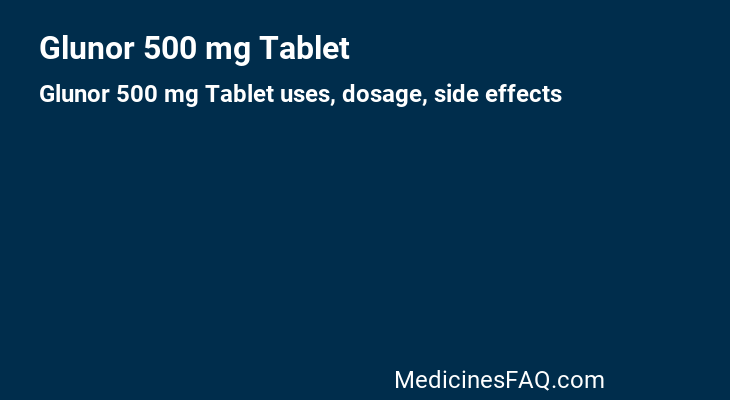 Glunor 500 mg Tablet

Glunor 500 mg Tablet uses, dosage, side effects

MedicinesFAQ.com